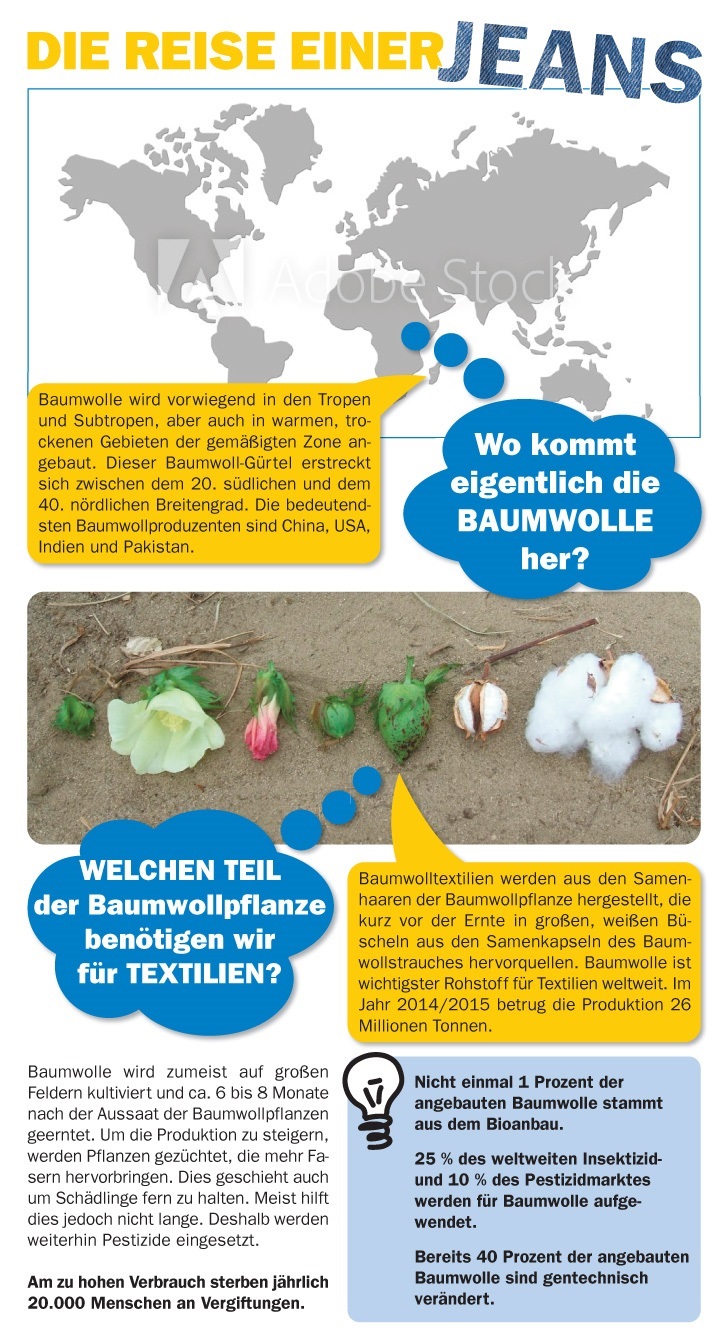 DIE REISE EINER JEANS

Adobe Stock

Baumwolle wird vorwiegend in den Tropen und Subtropen, aber auch in warmen, trockenen Gebieten der gemäßigten Zone angebaut. Dieser Baumwoll-Gürtel erstreckt sich zwischen dem 20. südlichen und dem 40. nördlichen Breitengrad. Die bedeutendsten Baumwollproduzenten sind China, USA, Indien und Pakistan.

Wo kommt eigentlich die BAUMWOLLE her?

WELCHEN TEIL der Baumwollpflanze benötigen wir für TEXTILIEN?

Baumwolltextilien werden aus den Samenhaaren der Baumwollpflanze hergestellt, die kurz vor der Ernte in großen, weißen Büscheln aus den Samenkapseln des Baumwollstrauches hervorquellen. Baumwolle ist wichtigster Rohstoff für Textilien weltweit. Im Jahr 2014/2015 betrug die Produktion 26 Millionen Tonnen.

Baumwolle wird zumeist auf großen Feldern kultiviert und ca. 6 bis 8 Monate nach der Aussaat der Baumwollpflanzen geerntet. Um die Produktion zu steigern, werden Pflanzen gezüchtet, die mehr Fasern hervorbringen. Dies geschieht auch um Schädlinge fern zu halten. Meist hilft dies jedoch nicht lange. Deshalb werden weiterhin Pestizide eingesetzt.

Am zu hohen Verbrauch sterben jährlich 20.000 Menschen an Vergiftungen.

Nicht einmal 1 Prozent der angebauten Baumwolle stammt aus dem Bioanbau.

25 % des weltweiten Insektizid- und 10 % des Pestizidmarktes werden für Baumwolle aufgewendet.

Bereits 40 Prozent der angebauten Baumwolle sind gentechnisch verändert.